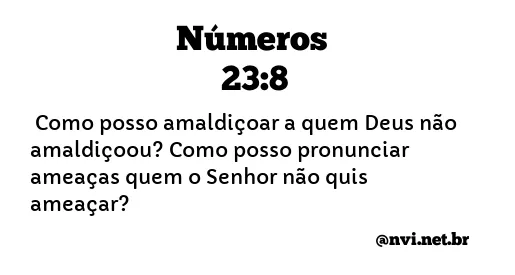 Números
23:8

Como posso amaldiçoar a quem Deus não amaldiçoou? Como posso pronunciar ameaças quem o Senhor não quis ameaçar?

@nvi.net.br